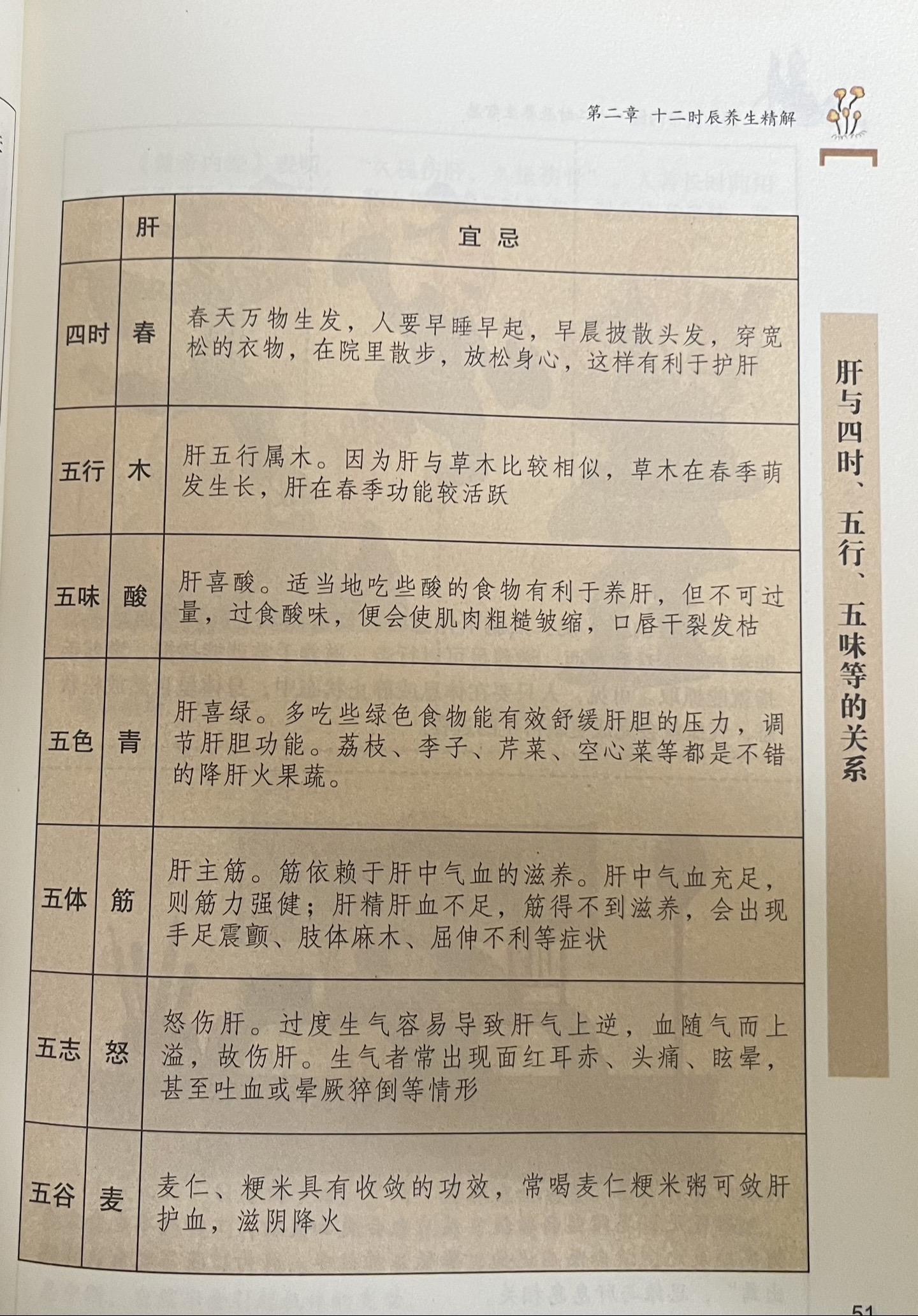 第二章 十二时辰养生精解

| | 肝 | 宜忌 |
|---|---|---|
| 四时 | 春 | 春天万物生发，人要早睡早起，早晨披散头发，穿宽松的衣物，在院里散步，放松身心，这样有利于护肝 |
| 五行 | 木 | 肝五行属木。因为肝与草木比较相似，草木在春季萌发生长，肝在春季功能较活跃 |
| 五味 | 酸 | 肝喜酸。适当地吃些酸的食物有利于养肝，但不可过量，过食酸味，便会使肌肉粗糙皱缩，口唇干裂发枯 |
| 五色 | 青 | 肝喜绿。多吃些绿色食物能有效舒缓肝胆的压力，调节肝胆功能。荔枝、李子、芹菜、空心菜等都是不错的降肝火果蔬。 |
| 五体 | 筋 | 肝主筋。筋依赖于肝中气血的滋养。肝中气血充足，则筋力强健；肝精肝血不足，筋得不到滋养，会出现手足震颤、肢体麻木、屈伸不利等症状 |
| 五志 | 怒 | 怒伤肝。过度生气容易导致肝气上逆，血随气而上溢，故伤肝。生气者常出现面红耳赤、头痛、眩晕，甚至吐血或晕厥猝倒等情形 |
| 五谷 | 麦 | 麦仁、粳米具有收敛的功效，常喝麦仁粳米粥可敛肝护血，滋阴降火 |

肝与四时、五行、五味等的关系

51